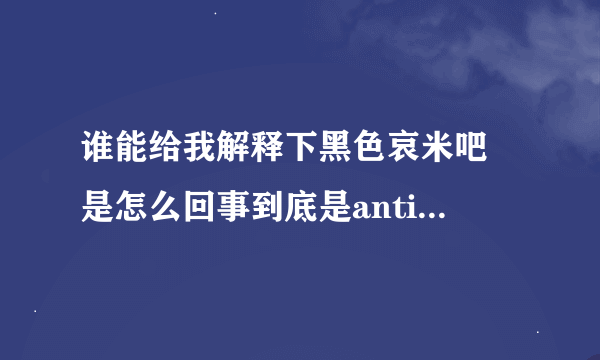 谁能给我解释下黑色哀米吧是怎么回事到底是anti...